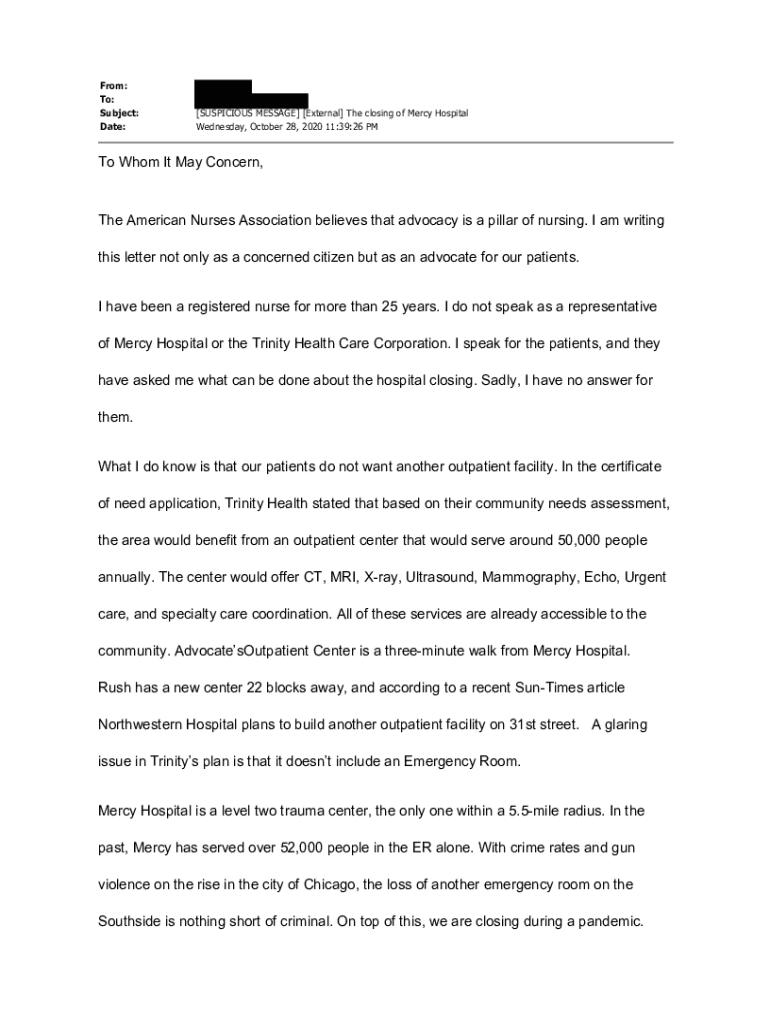 From:
To:
Subject: [SUSPICIOUS MESSAGE] [External] The closing of Mercy Hospital
Date: Wednesday, October 28, 2020 11:39:26 PM

To Whom It May Concern,

The American Nurses Association believes that advocacy is a pillar of nursing. I am writing this letter not only as a concerned citizen but as an advocate for our patients.

I have been a registered nurse for more than 25 years. I do not speak as a representative of Mercy Hospital or the Trinity Health Care Corporation. I speak for the patients, and they have asked me what can be done about the hospital closing. Sadly, I have no answer for them.

What I do know is that our patients do not want another outpatient facility. In the certificate of need application, Trinity Health stated that based on their community needs assessment, the area would benefit from an outpatient center that would serve around 50,000 people annually. The center would offer CT, MRI, X-ray, Ultrasound, Mammography, Echo, Urgent care, and specialty care coordination. All of these services are already accessible to the community. Advocate'sOutpatient Center is a three-minute walk from Mercy Hospital. Rush has a new center 22 blocks away, and according to a recent Sun-Times article Northwestern Hospital plans to build another outpatient facility on 31st street. A glaring issue in Trinity's plan is that it doesn't include an Emergency Room.

Mercy Hospital is a level two trauma center, the only one within a 5.5-mile radius. In the past, Mercy has served over 52,000 people in the ER alone. With crime rates and gun violence on the rise in the city of Chicago, the loss of another emergency room on the Southside is nothing short of criminal. On top of this, we are closing during a pandemic.